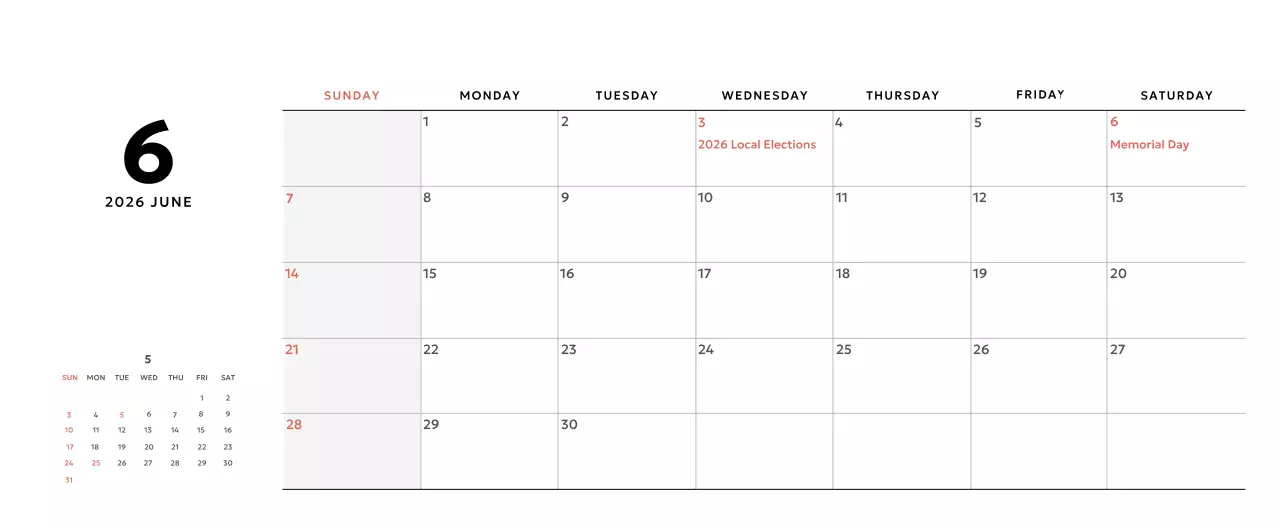 6
2026 JUNE

5

| SUN | MON | TUE | WED | THU | FRI | SAT |
|---|---|---|---|---|---|---|
| | | | | | 1 | 2 |
| 3 | 4 | 5 | 6 | 7 | 8 | 9 |
| 10 | 11 | 12 | 13 | 14 | 15 | 16 |
| 17 | 18 | 19 | 20 | 21 | 22 | 23 |
| 24 | 25 | 26 | 27 | 28 | 29 | 30 |
| 31 | | | | | | |

| SUNDAY | MONDAY | TUESDAY | WEDNESDAY | THURSDAY | FRIDAY | SATURDAY |
|---|---|---|---|---|---|---|
| | 1 | 2 | 3 2026 Local Elections | 4 | 5 | 6 Memorial Day |
| 7 | 8 | 9 | 10 | 11 | 12 | 13 |
| 14 | 15 | 16 | 17 | 18 | 19 | 20 |
| 21 | 22 | 23 | 24 | 25 | 26 | 27 |
| 28 | 29 | 30 | | | | |